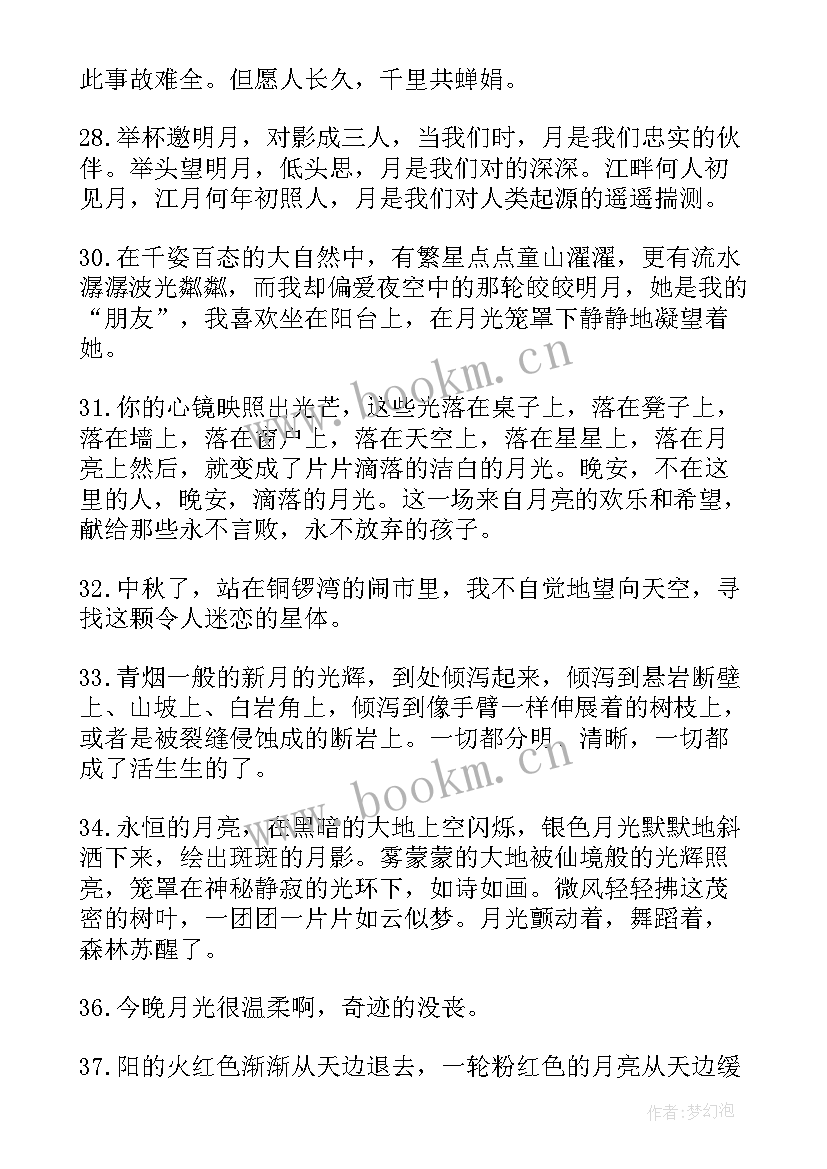 此事故难全。但愿人长久，千里共蝉娟。

28.举杯邀明月，对影成三人，当我们时，月是我们忠实的伙伴。举头望明月，低头思，月是我们对的深深。江畔何人初见月，江月何年初照人，月是我们对人类起源的遥遥揣测。

30.在千姿百态的大自然中，有繁星点点童山濯濯，更有流水潺潺波光粼粼，而我却偏爱夜空中的那轮皎皎明月，她是我的“朋友”，我喜欢坐在阳台上，在月光笼罩下静静地凝望着她。

31.你的心镜映照出光芒，这些光落在桌子上，落在凳子上，落在墙上，落在窗户上，落在天空上，落在星星上，落在月亮上然后，就变成了片片滴落的洁白的月光。晚安，不在这里的人，晚安，滴落的月光。这一场来自月亮的欢乐和希望，献给那些永不言败，永不放弃的孩子。

32.中秋了，站在铜锣湾的闹市里，我不自觉地望向天空，寻找这颗令人迷恋的星体。

33.青烟一般的新月的光辉，到处倾泻起来，倾泻到悬岩断壁上、山坡上、白岩角上，倾泻到像手臂一样伸展着的树枝上，或者是被裂缝侵蚀成的断岩上。一切都分明、清晰，一切都成了活生生的了。

34.永恒的月亮，在黑暗的大地上空闪烁，银色月光默默地斜洒下来，绘出斑斑的月影。雾蒙蒙的大地被仙境般的光辉照亮，笼罩在神秘静寂的光环下，如诗如画。微风轻轻拂这茂密的树叶，一团团一片片如云似梦。月光颤动着，舞蹈着，森林苏醒了。

36.今晚月光很温柔啊，奇迹的没丧。

37.阳的火红色渐渐从天边退去，一轮粉红色的月亮从天边缓

www.bookm.cn
www.bookm.cn
作者：梦幻泡